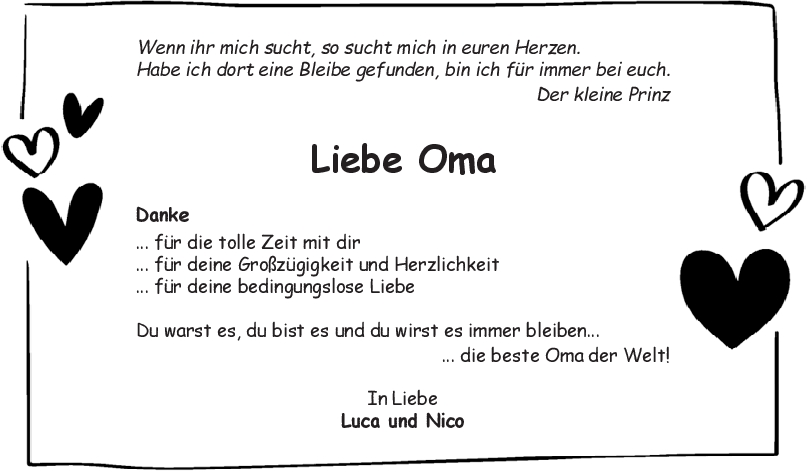 Wenn ihr mich sucht, so sucht mich in euren Herzen.
Habe ich dort eine Bleibe gefunden, bin ich für immer bei euch.
Der kleine Prinz

Liebe Oma

Danke
... für die tolle Zeit mit dir
... für deine Großzügigkeit und Herzlichkeit
... für deine bedingungslose Liebe

Du warst es, du bist es und du wirst es immer bleiben...
... die beste Oma der Welt!

In Liebe
Luca und Nico